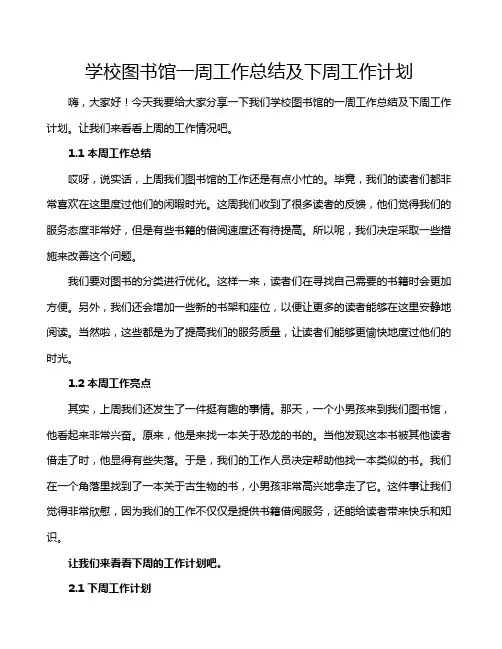 学校图书馆一周工作总结及下周工作计划

嗨，大家好！今天我要给大家分享一下我们学校图书馆的一周工作总结及下周工作计划。让我们来看看上周的工作情况吧。

1.1 本周工作总结

哎呀，说实话，上周我们图书馆的工作还是有点小忙的。毕竟，我们的读者们都非常喜欢在这里度过他们的闲暇时光。这周我们收到了很多读者的反馈，他们觉得我们的服务态度非常好，但是有些书籍的借阅速度还有待提高。所以呢，我们决定采取一些措施来改善这个问题。

我们要对图书的分类进行优化。这样一来，读者们在寻找自己需要的书籍时会更加方便。另外，我们还会增加一些新的书架和座位，以便让更多的读者能够在这里安静地阅读。当然啦，这些都是为了提高我们的服务质量，让读者们能够更愉快地度过他们的时光。

1.2 本周工作亮点

其实，上周我们还发生了一件挺有趣的事情。那天，一个小男孩来到我们图书馆，他看起来非常兴奋。原来，他是来找一本关于恐龙的书的。当他发现这本书被其他读者借走了时，他显得有些失落。于是，我们的工作人员决定帮助他找一本类似的书。我们在一个角落里找到了一本关于古生物的书，小男孩非常高兴地拿走了它。这件事让我们觉得非常欣慰，因为我们的工作不仅仅是提供书籍借阅服务，还能给读者带来快乐和知识。

让我们来看看下周的工作计划吧。

2.1 下周工作计划